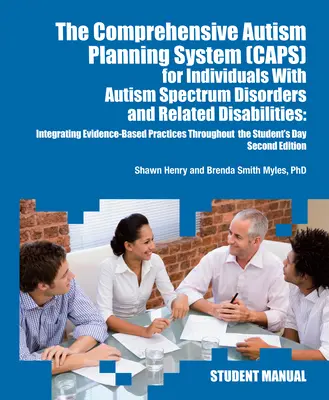 The Comprehensive Autism Planning System (CAPS) for Individuals With Autism Spectrum Disorders and Related Disabilities:

Integrating Evidence-Based Practices Throughout the Student's Day
Second Edition

Shawn Henry and Brenda Smith Myles, PhD

STUDENT MANUAL